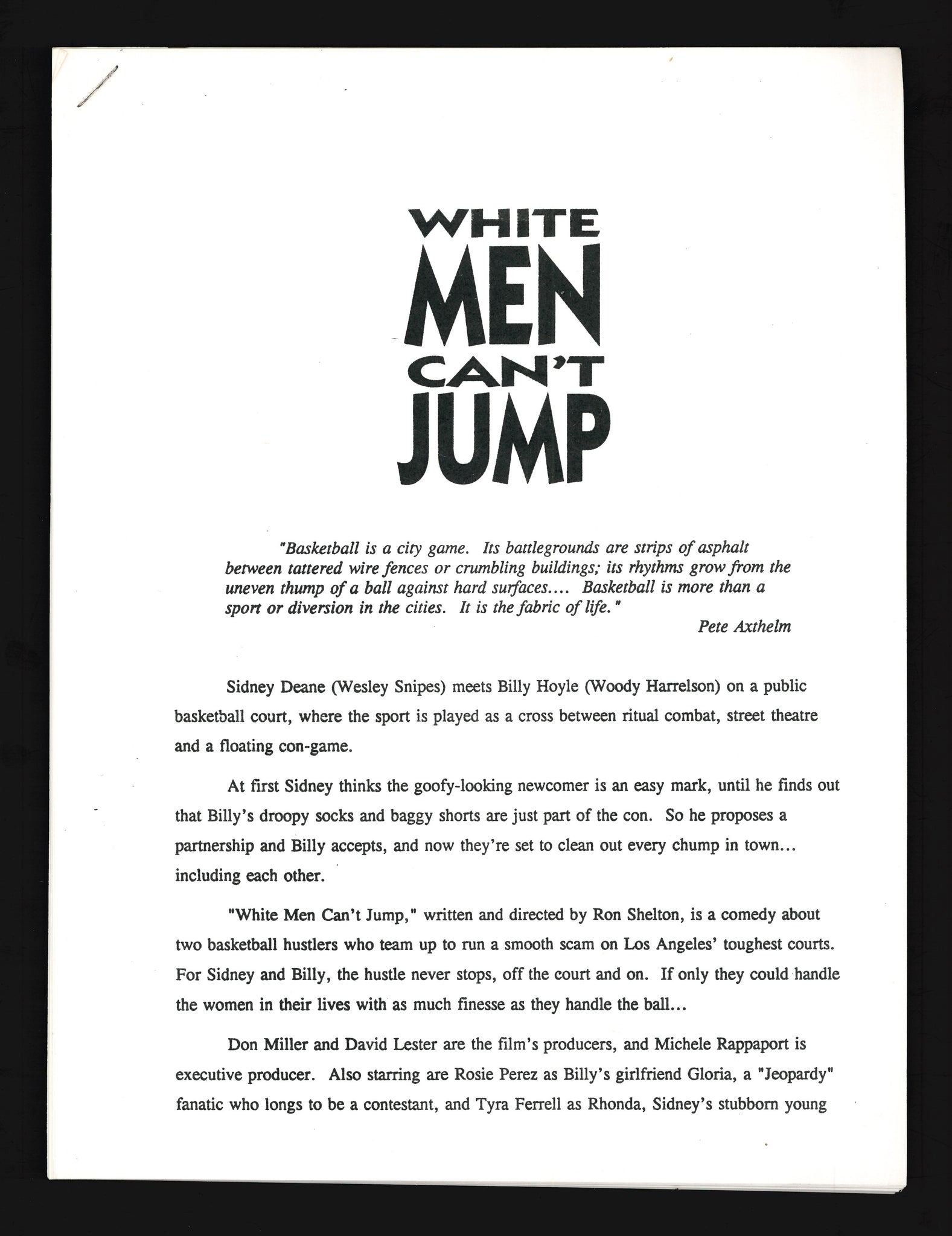 WHITE
MEN
CAN'T
JUMP

"Basketball is a city game. Its battlegrounds are strips of asphalt between tattered wire fences or crumbling buildings; its rhythms grow from the uneven thump of a ball against hard surfaces.... Basketball is more than a sport or diversion in the cities. It is the fabric of life."

Pete Axthelm

Sidney Deane (Wesley Snipes) meets Billy Hoyle (Woody Harrelson) on a public basketball court, where the sport is played as a cross between ritual combat, street theatre and a floating con-game.

At first Sidney thinks the goofy-looking newcomer is an easy mark, until he finds out that Billy's droopy socks and baggy shorts are just part of the con. So he proposes a partnership and Billy accepts, and now they're set to clean out every chump in town... including each other.

"White Men Can't Jump," written and directed by Ron Shelton, is a comedy about two basketball hustlers who team up to run a smooth scam on Los Angeles' toughest courts. For Sidney and Billy, the hustle never stops, off the court and on. If only they could handle the women in their lives with as much finesse as they handle the ball...

Don Miller and David Lester are the film's producers, and Michele Rappaport is executive producer. Also starring are Rosie Perez as Billy's girlfriend Gloria, a "Jeopardy" fanatic who longs to be a contestant, and Tyra Ferrell as Rhonda, Sidney's stubborn young